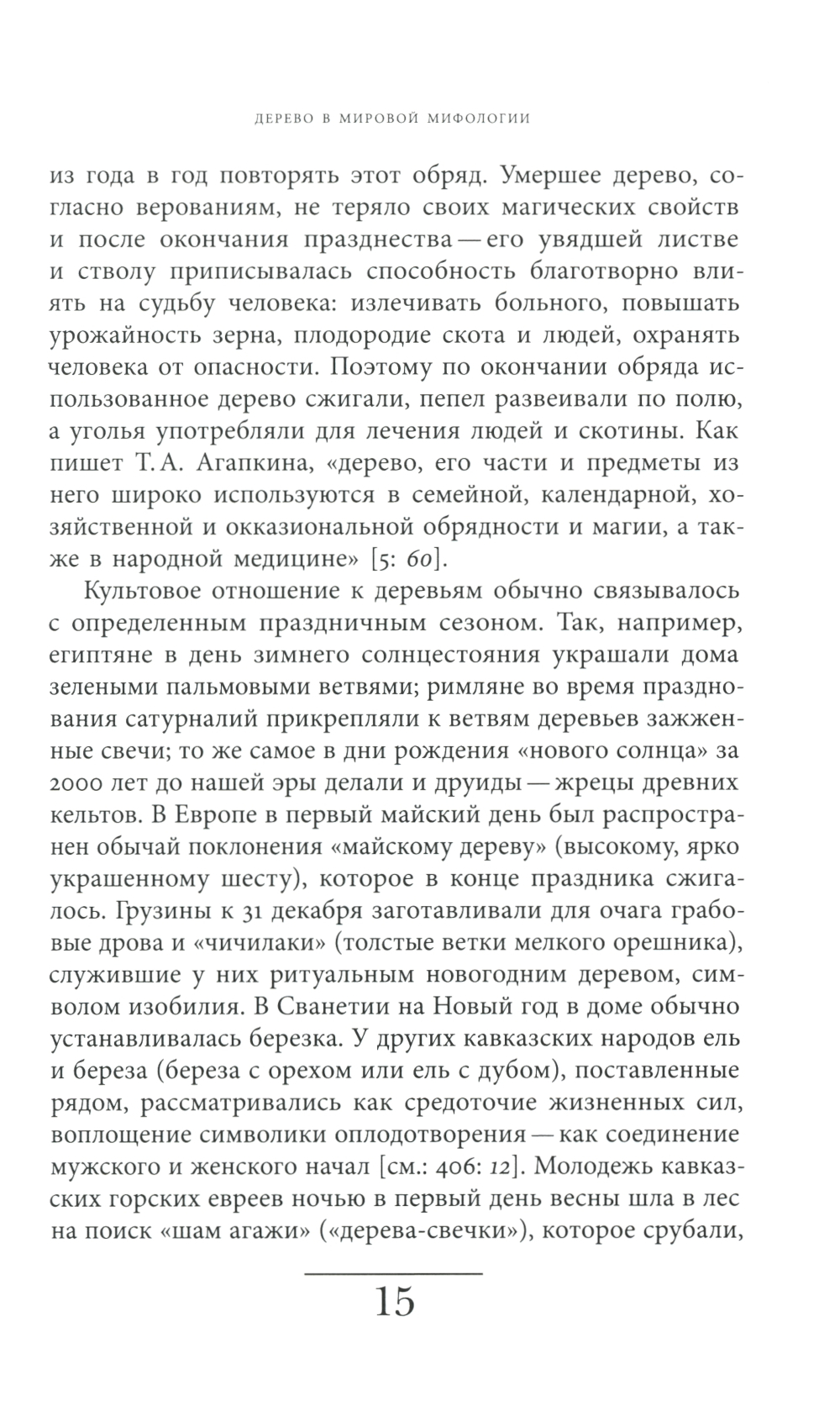 ДЕРЕВО В МИРОВОЙ МИФОЛОГИИ

из года в год повторять этот обряд. Умершее дерево, согласно верованиям, не теряло своих магических свойств и после окончания празднества — его увядшей листве и стволу приписывалась способность благотворно влиять на судьбу человека: излечивать больного, повышать урожайность зерна, плодородие скота и людей, охранять человека от опасности. Поэтому по окончании обряда использованное дерево сжигали, пепел развеивали по полю, а уголья употребляли для лечения людей и скотины. Как пишет Т. А. Агапкина, «дерево, его части и предметы из него широко используются в семейной, календарной, хозяйственной и окказиональной обрядности и магии, а также в народной медицине» [5: 60].

Культовое отношение к деревьям обычно связывалось с определенным праздничным сезоном. Так, например, египтяне в день зимнего солнцестояния украшали дома зелеными пальмовыми ветвями; римляне во время празднования сатурналий прикрепляли к ветвям деревьев зажженные свечи; то же самое в дни рождения «нового солнца» за 2000 лет до нашей эры делали и друиды — жрецы древних кельтов. В Европе в первый майский день был распространен обычай поклонения «майскому дереву» (высокому, ярко украшенному шесту), которое в конце праздника сжигалось. Грузины к 31 декабря заготавливали для очага грабовые дрова и «чичилаки» (толстые ветки мелкого орешника), служившие у них ритуальным новогодним деревом, символом изобилия. В Сванетии на Новый год в доме обычно устанавливалась березка. У других кавказских народов ель и береза (береза с орехом или ель с дубом), поставленные рядом, рассматривались как средоточие жизненных сил, воплощение символики оплодотворения — как соединение мужского и женского начал [см.: 406: 12]. Молодежь кавказских горских евреев ночью в первый день весны шла в лес на поиск «шам агажи» («дерева-свечки»), которое срубали,

15